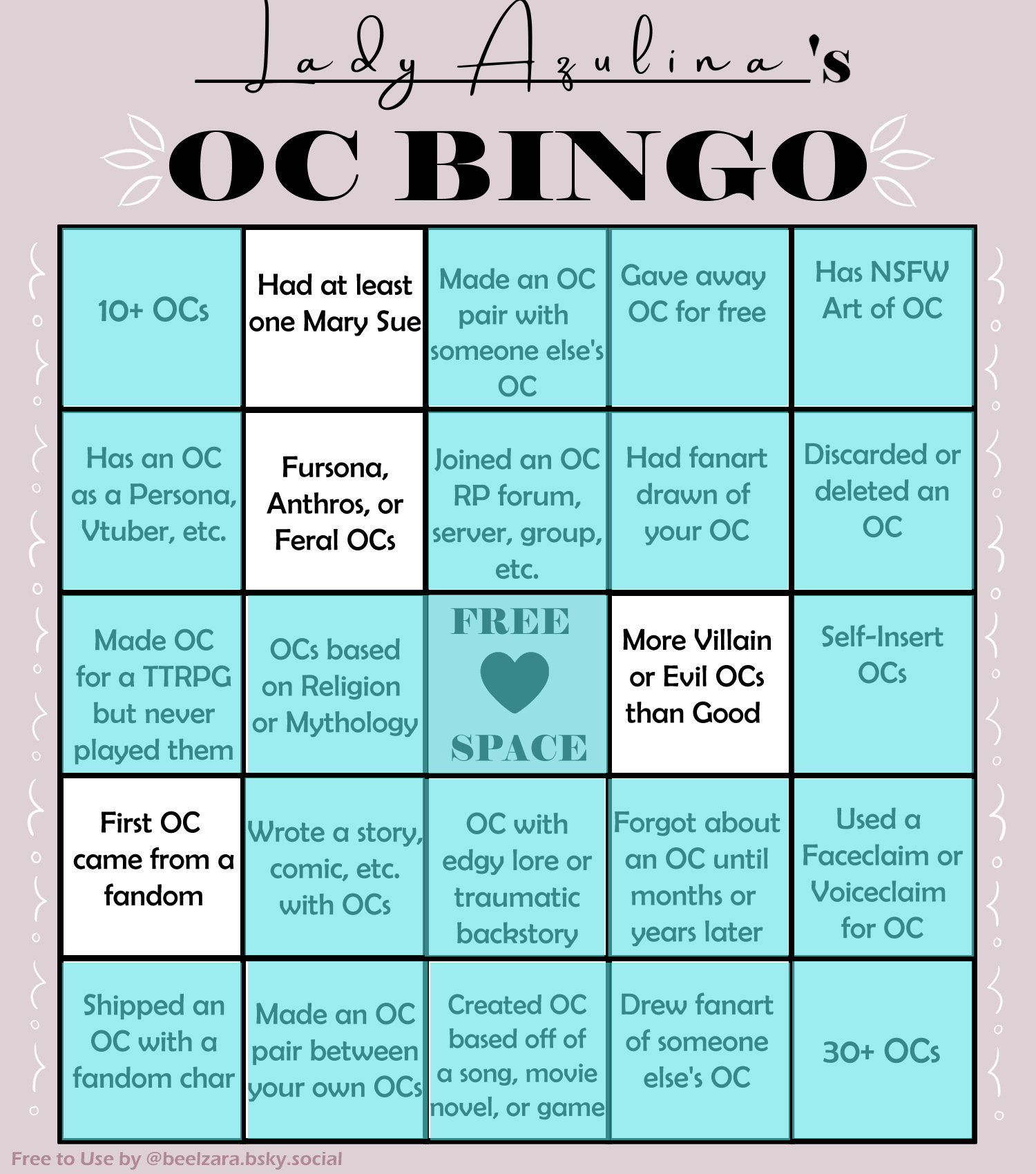 Lady Azulina's

OC BINGO

| | | | | |
|---|---|---|---|---|
| 10+ OCs | Had at least one Mary Sue | Made an OC pair with someone else's OC | Gave away OC for free | Has NSFW Art of OC |
| Has an OC as a Persona, Vtuber, etc. | Fursona, Anthros, or Feral OCs | Joined an OC RP forum, server, group, etc. | Had fanart drawn of your OC | Discarded or deleted an OC |
| Made OC for a TTRPG but never played them | OCs based on Religion or Mythology | FREE SPACE | More Villain or Evil OCs than Good | Self-Insert OCs |
| First OC came from a fandom | Wrote a story, comic, etc. with OCs | OC with edgy lore or traumatic backstory | Forgot about an OC until months or years later | Used a Faceclaim or Voiceclaim for OC |
| Shipped an OC with a fandom char | Made an OC pair between your own OCs | Created OC based off of a song, movie novel, or game | Drew fanart of someone else's OC | 30+ OCs |

Free to Use by @beelzara.bsky.social